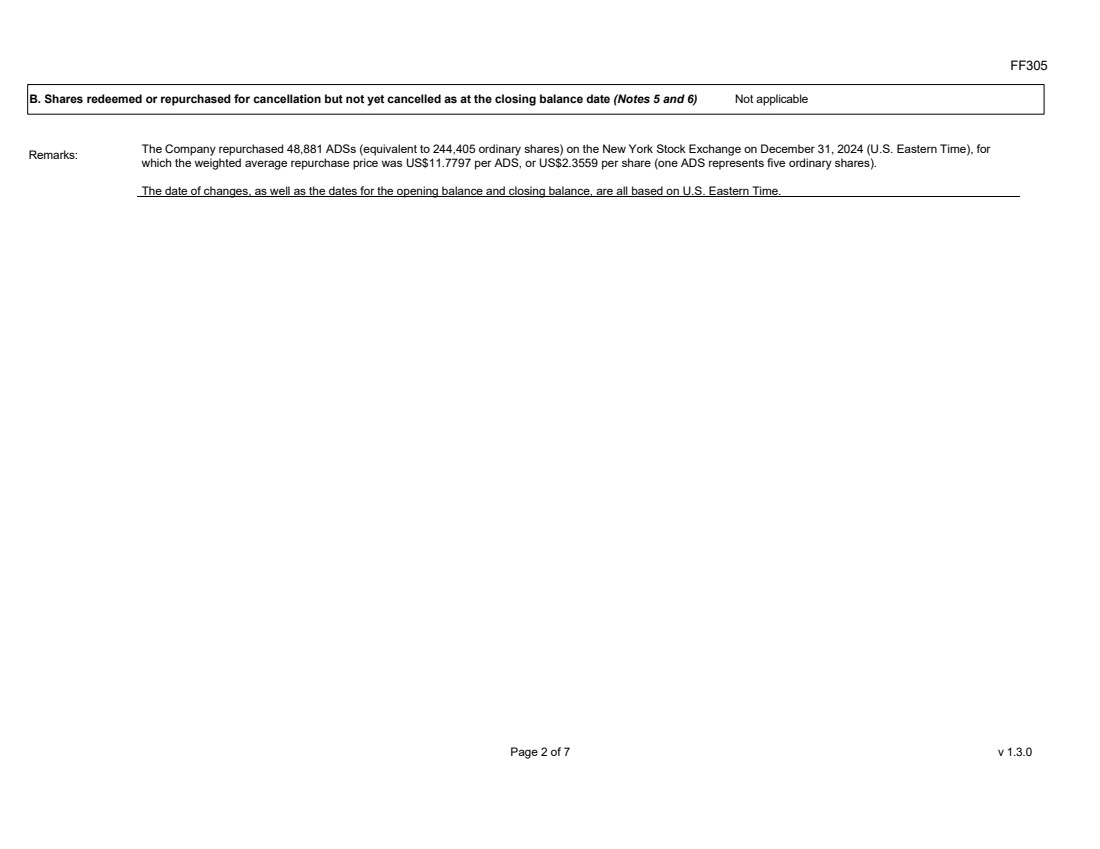 FF305

B. Shares redeemed or repurchased for cancellation but not yet cancelled as at the closing balance date (Notes 5 and 6) Not applicable

Remarks:

The Company repurchased 48,881 ADSs (equivalent to 244,405 ordinary shares) on the New York Stock Exchange on December 31, 2024 (U.S. Eastern Time), for which the weighted average repurchase price was US$11.7797 per ADS, or US$2.3559 per share (one ADS represents five ordinary shares).

The date of changes, as well as the dates for the opening balance and closing balance, are all based on U.S. Eastern Time.

Page 2 of 7

v 1.3.0